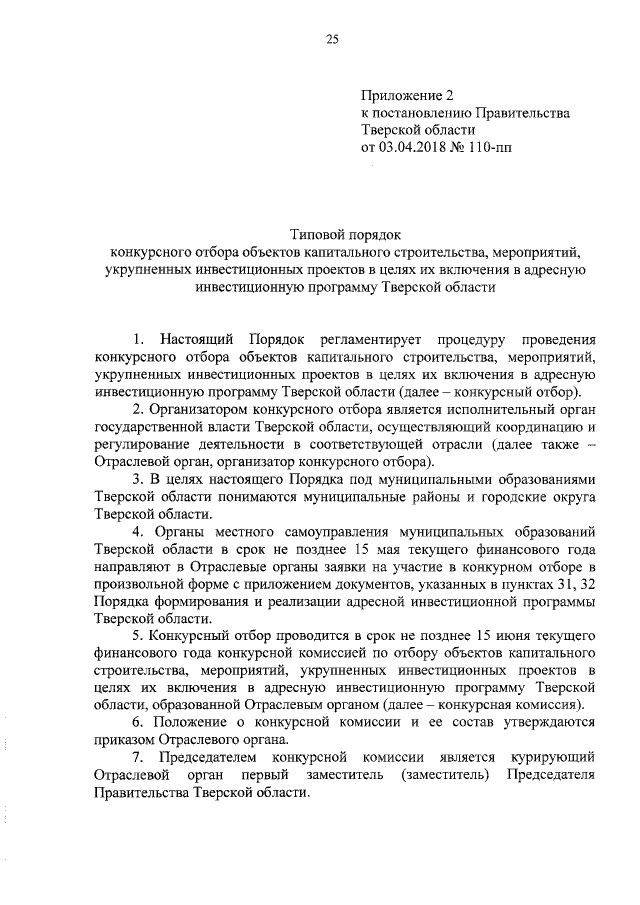 25

Приложение 2
к постановлению Правительства
Тверской области
от 03.04.2018 № 110-пп

Типовой порядок
конкурсного отбора объектов капитального строительства, мероприятий, укрупненных инвестиционных проектов в целях их включения в адресную инвестиционную программу Тверской области

1. Настоящий Порядок регламентирует процедуру проведения конкурсного отбора объектов капитального строительства, мероприятий, укрупненных инвестиционных проектов в целях их включения в адресную инвестиционную программу Тверской области (далее – конкурсный отбор).

2. Организатором конкурсного отбора является исполнительный орган государственной власти Тверской области, осуществляющий координацию и регулирование деятельности в соответствующей отрасли (далее также – Отраслевой орган, организатор конкурсного отбора).

3. В целях настоящего Порядка под муниципальными образованиями Тверской области понимаются муниципальные районы и городские округа Тверской области.

4. Органы местного самоуправления муниципальных образований Тверской области в срок не позднее 15 мая текущего финансового года направляют в Отраслевые органы заявки на участие в конкурном отборе в произвольной форме с приложением документов, указанных в пунктах 31, 32 Порядка формирования и реализации адресной инвестиционной программы Тверской области.

5. Конкурсный отбор проводится в срок не позднее 15 июня текущего финансового года конкурсной комиссией по отбору объектов капитального строительства, мероприятий, укрупненных инвестиционных проектов в целях их включения в адресную инвестиционную программу Тверской области, образованной Отраслевым органом (далее – конкурсная комиссия).

6. Положение о конкурсной комиссии и ее состав утверждаются приказом Отраслевого органа.

7. Председателем конкурсной комиссии является курирующий Отраслевой орган первый заместитель (заместитель) Председателя Правительства Тверской области.